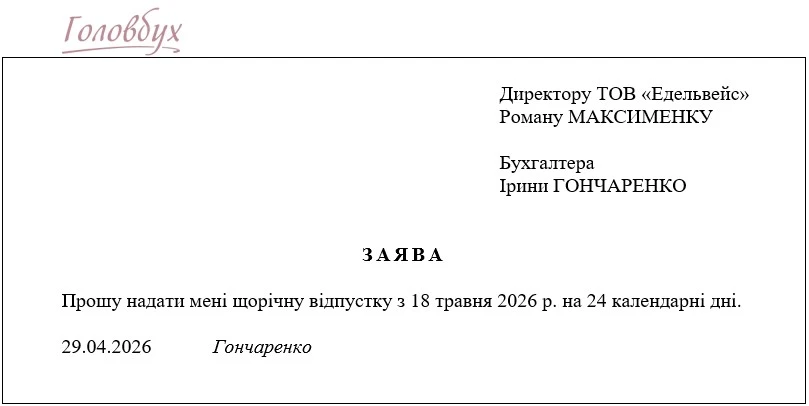 Головбух

Директору ТОВ «Едельвейс»
Роману МАКСИМЕНКУ

Бухгалтера
Ірини ГОНЧАРЕНКО

ЗАЯВА

Прошу надати мені щорічну відпустку з 18 травня 2026 р. на 24 календарні дні.

29.04.2026 Гончаренко